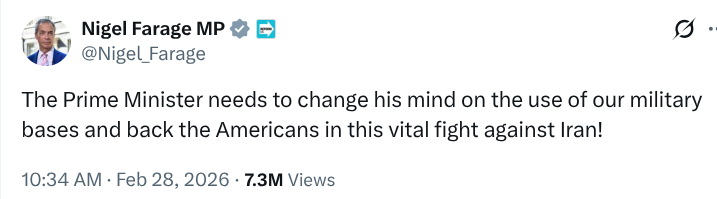 Nigel Farage MP
@Nigel_Farage

The Prime Minister needs to change his mind on the use of our military bases and back the Americans in this vital fight against Iran!

10:34 AM · Feb 28, 2026 · 7.3M Views